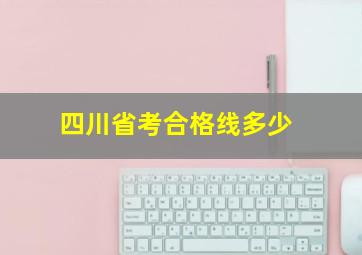 四川省考合格线多少